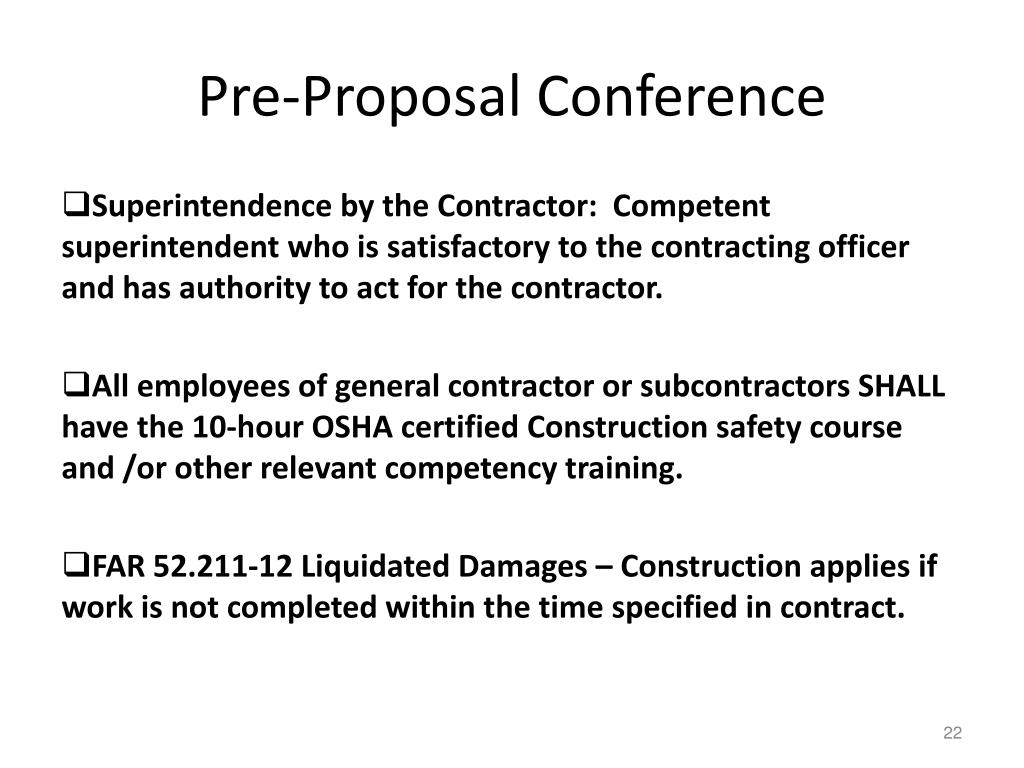 Pre-Proposal Conference

❑Superintendence by the Contractor: Competent superintendent who is satisfactory to the contracting officer and has authority to act for the contractor.

❑All employees of general contractor or subcontractors SHALL have the 10-hour OSHA certified Construction safety course and /or other relevant competency training.

❑FAR 52.211-12 Liquidated Damages – Construction applies if work is not completed within the time specified in contract.

22